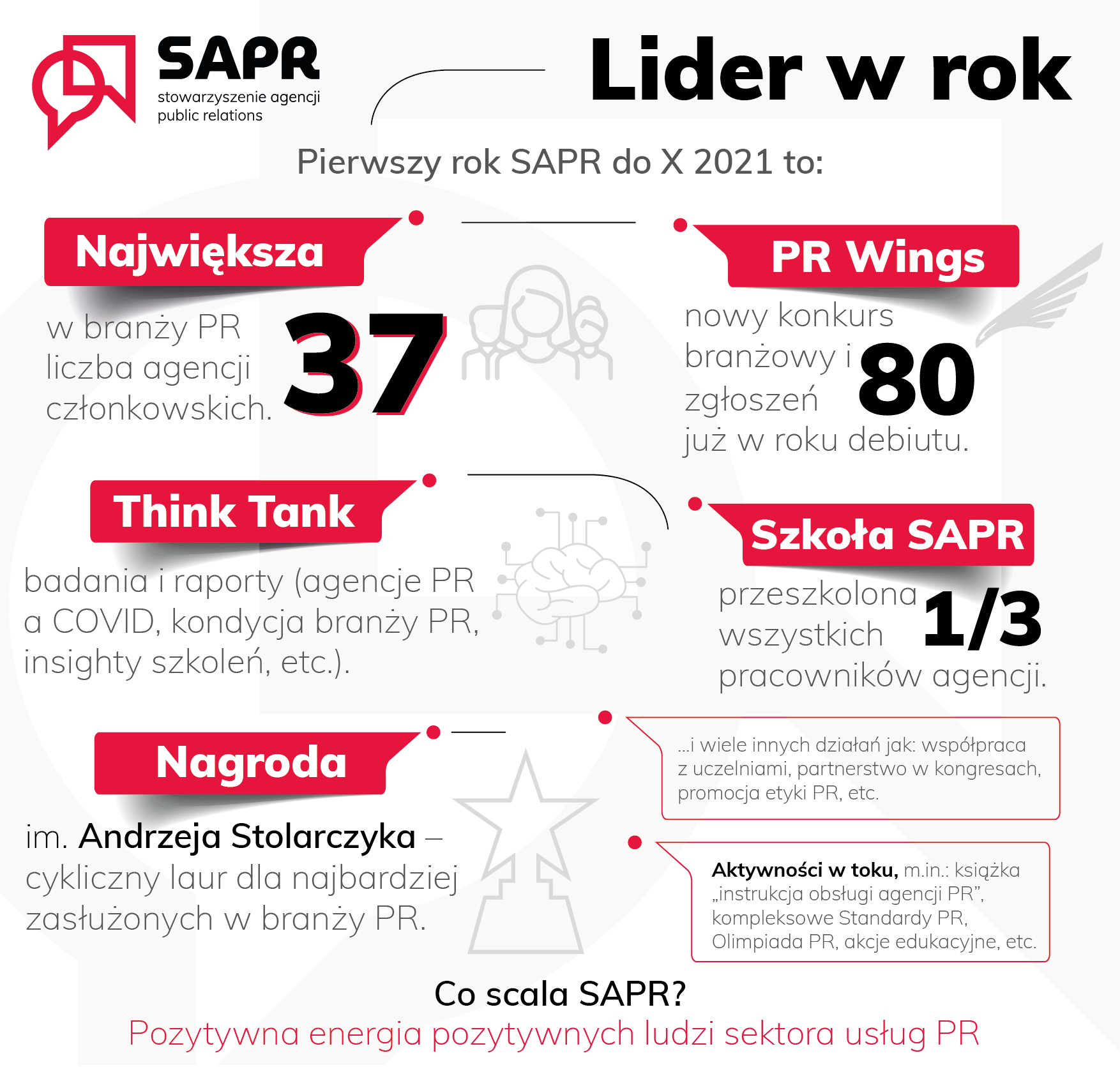 SAPR
stowarzyszenie agencji public relations

Lider w rok

Pierwszy rok SAPR do X 2021 to:

Największa

w branży PR liczba agencji członkowskich. 37

PR Wings

nowy konkurs branżowy i 80 zgłoszeń już w roku debiutu.

Think Tank

badania i raporty (agencje PR a COVID, kondycja branży PR, insighty szkoleń, etc.).

Szkoła SAPR

przeszkolona 1/3 wszystkich pracowników agencji.

Nagroda

im. Andrzeja Stolarczyka – cykliczny laur dla najbardziej zasłużonych w branży PR.

...i wiele innych działań jak: współpraca z uczelniami, partnerstwo w kongresach, promocja etyki PR, etc.

Aktywności w toku, m.in.: książka „instrukcja obsługi agencji PR”, kompleksowe Standardy PR, Olimpiada PR, akcje edukacyjne, etc.

Co scala SAPR?
Pozytywna energia pozytywnych ludzi sektora usług PR